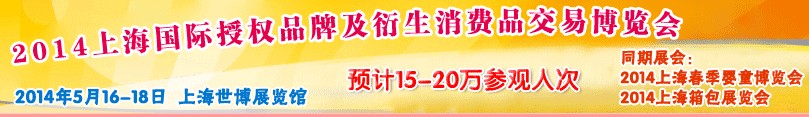 2014上海国际授权品牌及衍生消费品交易博览会

2014年5月16-18日 上海世博展览馆

预计15-20万参观人次

同期展会:
2014上海春季婴童博览会
2014上海箱包展览会